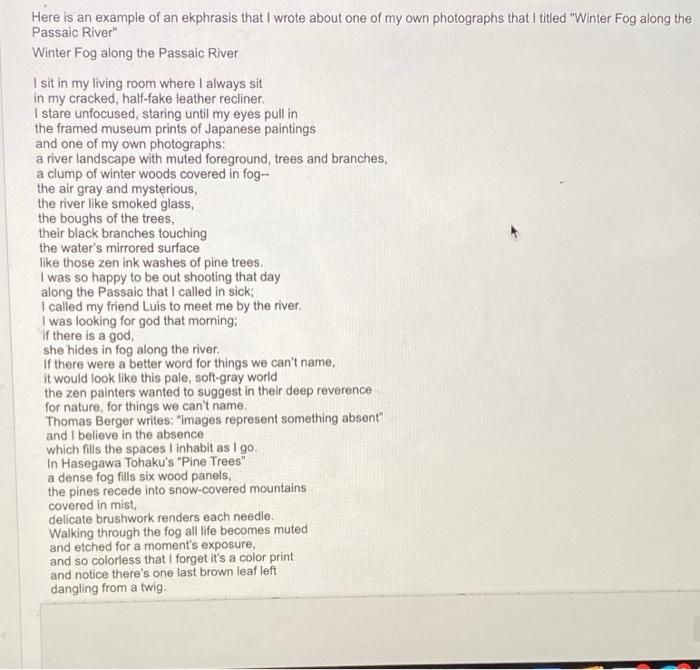 Here is an example of an ekphrasis that I wrote about one of my own photographs that I titled "Winter Fog along the Passaic River"

Winter Fog along the Passaic River

I sit in my living room where I always sit
in my cracked, half-fake leather recliner.
I stare unfocused, staring until my eyes pull in
the framed museum prints of Japanese paintings
and one of my own photographs:
a river landscape with muted foreground, trees and branches,
a clump of winter woods covered in fog--
the air gray and mysterious,
the river like smoked glass,
the boughs of the trees,
their black branches touching
the water's mirrored surface
like those zen ink washes of pine trees.
I was so happy to be out shooting that day
along the Passaic that I called in sick;
I called my friend Luis to meet me by the river.
I was looking for god that morning;
if there is a god,
she hides in fog along the river.
If there were a better word for things we can't name,
it would look like this pale, soft-gray world
the zen painters wanted to suggest in their deep reverence
for nature, for things we can't name.
Thomas Berger writes: "images represent something absent"
and I believe in the absence
which fills the spaces I inhabit as I go.
In Hasegawa Tohaku's "Pine Trees"
a dense fog fills six wood panels,
the pines recede into snow-covered mountains
covered in mist,
delicate brushwork renders each needle.
Walking through the fog all life becomes muted
and etched for a moment's exposure,
and so colorless that I forget it's a color print
and notice there's one last brown leaf left
dangling from a twig.